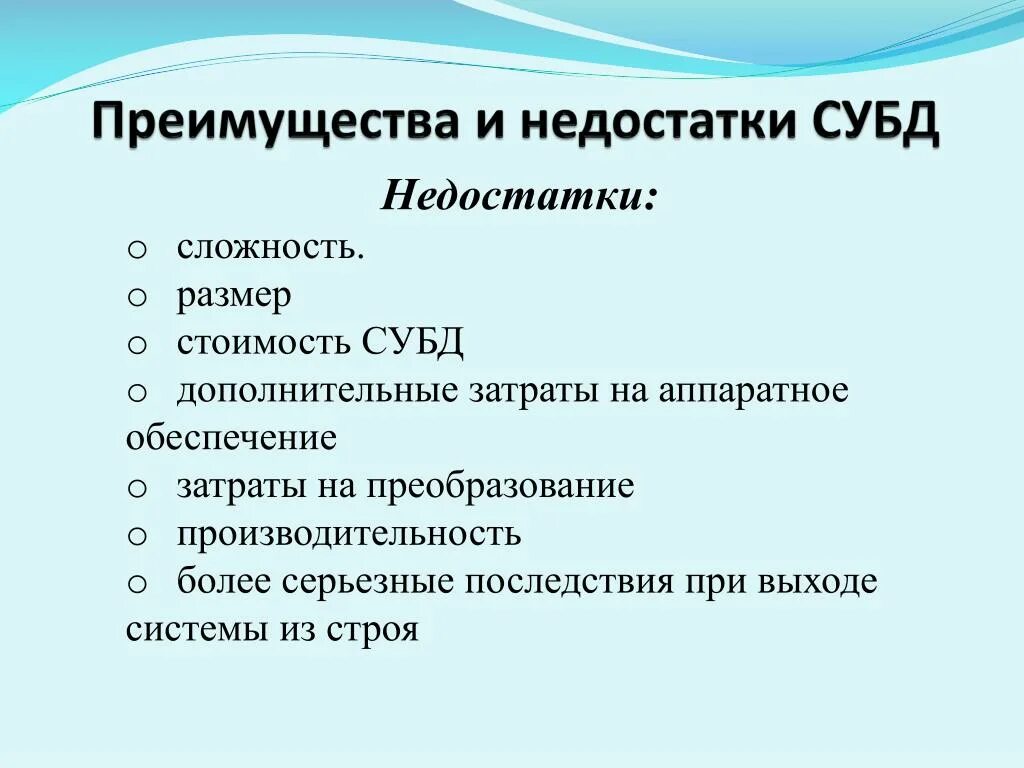 Преимущества и недостатки СУБД

Недостатки:

o сложность.
o размер
o стоимость СУБД
o дополнительные затраты на аппаратное обеспечение
o затраты на преобразование
o производительность
o более серьезные последствия при выходе системы из строя